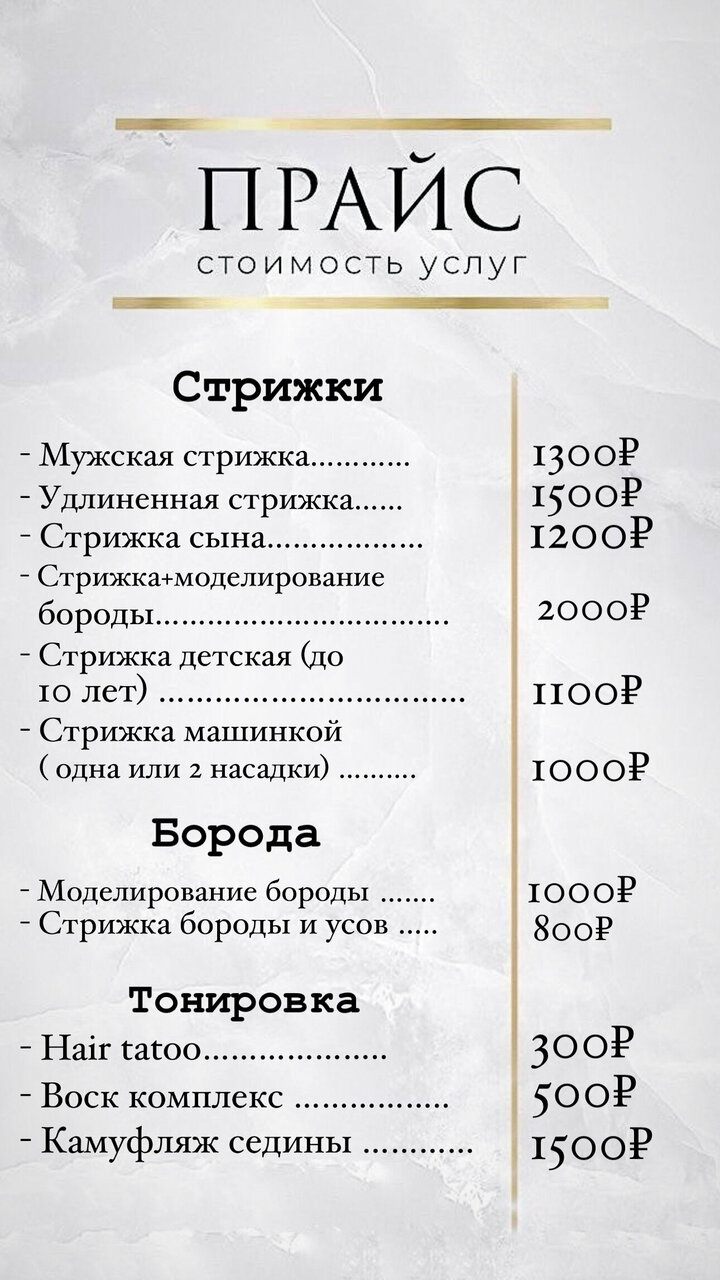 ПРАЙС
стоимость услуг

Стрижки

- Мужская стрижка 1300₽
- Удлиненная стрижка 1500₽
- Стрижка сына 1200₽
- Стрижка+моделирование бороды 2000₽
- Стрижка детская (до 10 лет) 1100₽
- Стрижка машинкой ( одна или 2 насадки) 1000₽

Борода

- Моделирование бороды 1000₽
- Стрижка бороды и усов 800₽

Тонировка

- Hair tatoo 300₽
- Воск комплекс 500₽
- Камуфляж седины 1500₽